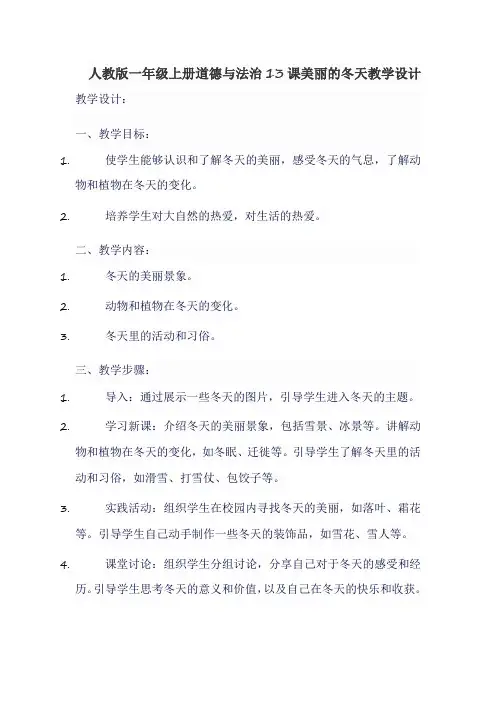 人教版一年级上册道德与法治13课美丽的冬天教学设计

教学设计：

一、教学目标：

1. 使学生能够认识和了解冬天的美丽，感受冬天的气息，了解动物和植物在冬天的变化。

2. 培养学生对大自然的热爱，对生活的热爱。

二、教学内容：

1. 冬天的美丽景象。

2. 动物和植物在冬天的变化。

3. 冬天里的活动和习俗。

三、教学步骤：

1. 导入：通过展示一些冬天的图片，引导学生进入冬天的主题。

2. 学习新课：介绍冬天的美丽景象，包括雪景、冰景等。讲解动物和植物在冬天的变化，如冬眠、迁徙等。引导学生了解冬天里的活动和习俗，如滑雪、打雪仗、包饺子等。

3. 实践活动：组织学生在校园内寻找冬天的美丽，如落叶、霜花等。引导学生自己动手制作一些冬天的装饰品，如雪花、雪人等。

4. 课堂讨论：组织学生分组讨论，分享自己对于冬天的感受和经历。引导学生思考冬天的意义和价值，以及自己在冬天的快乐和收获。